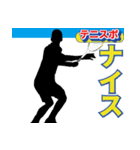 テニスポ

ナイス